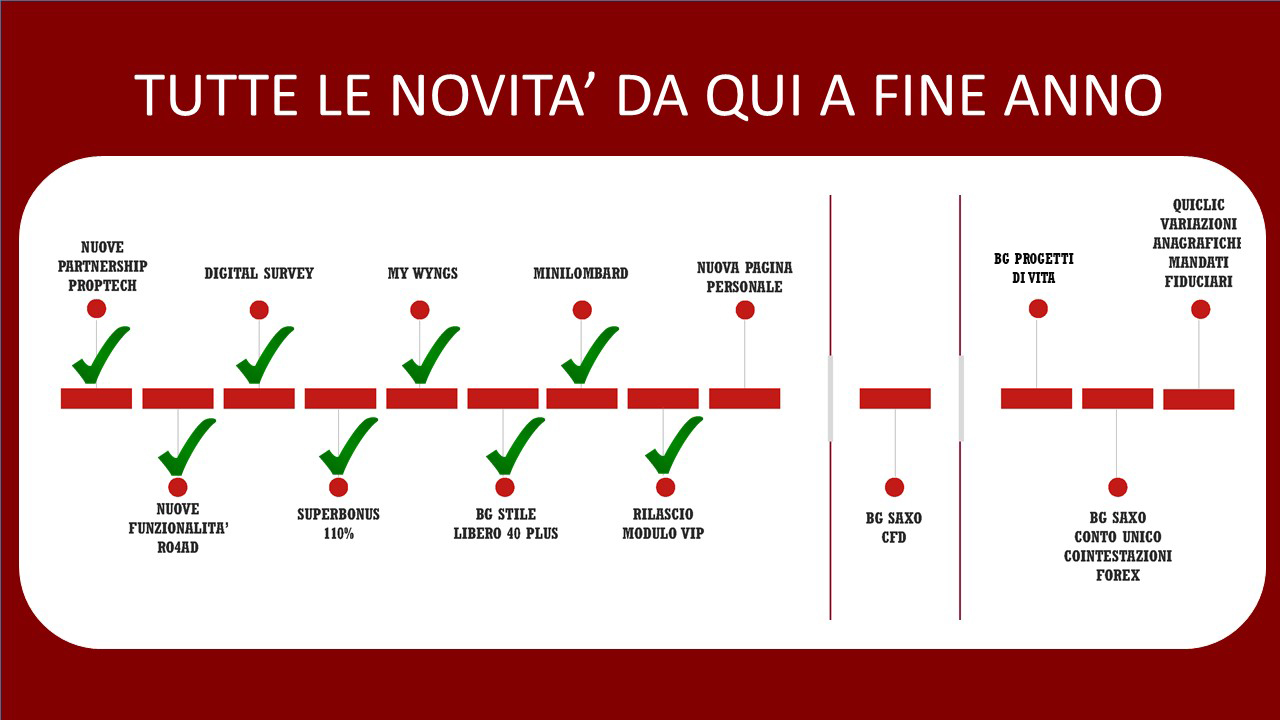 TUTTE LE NOVITA' DA QUI A FINE ANNO

NUOVE
PARTNERSHIP
PROPTECH

NUOVE
FUNZIONALITA'
RO4AD

DIGITAL SURVEY

SUPERBONUS
110%

MY WYNGS

BG STILE
LIBERO 40 PLUS

MINILOMBARD

RILASCIO
MODULO VIP

NUOVA PAGINA
PERSONALE

BG SAXO
CFD

BG PROGETTI
DI VITA

BG SAXO
CONTO UNICO
COINTESTAZIONI
FOREX

QUICLIC
VARIAZIONI
ANAGRAFICHE
MANDATI
FIDUCIARI